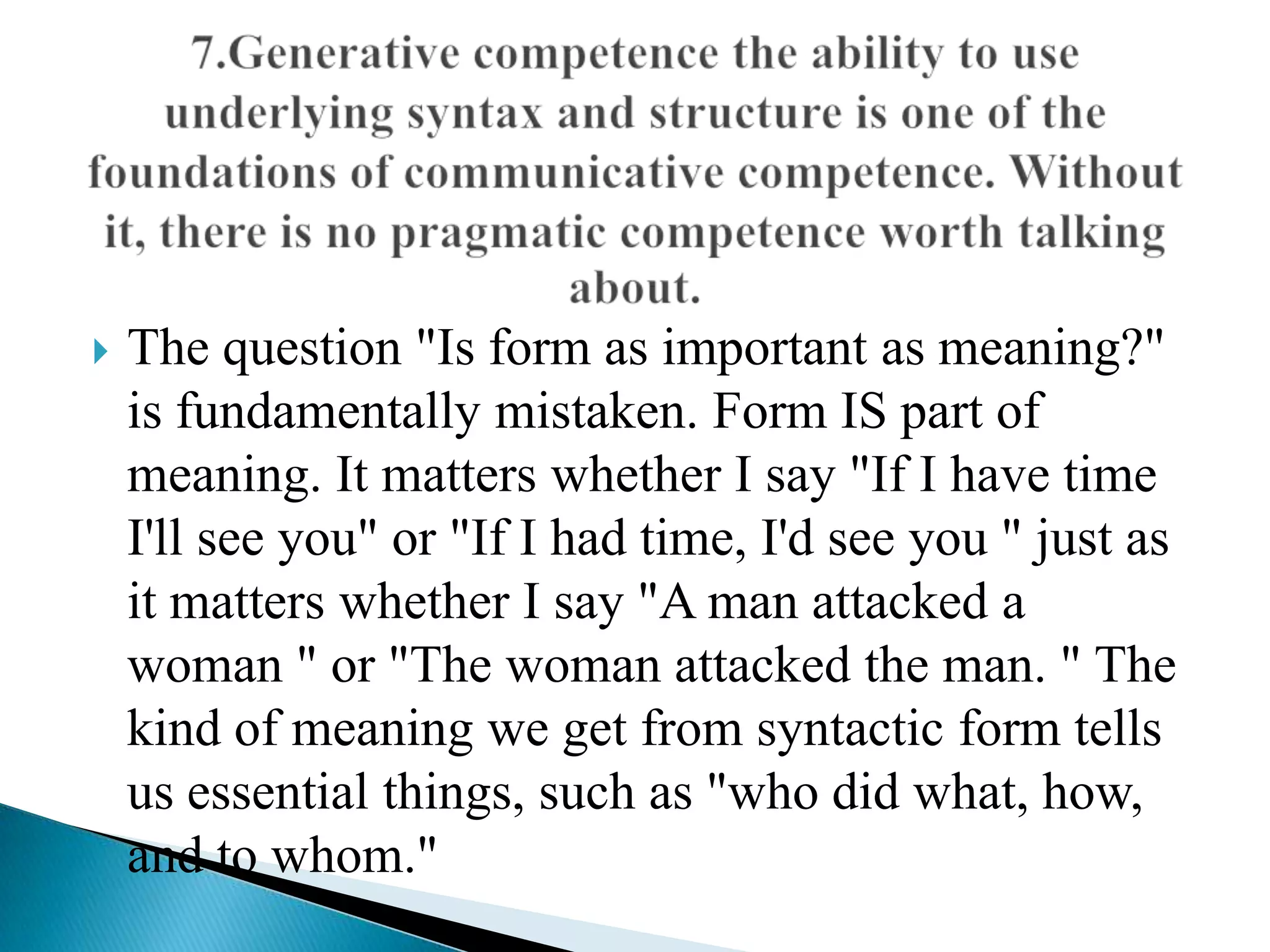 7.Generative competence the ability to use underlying syntax and structure is one of the foundations of communicative competence. Without it, there is no pragmatic competence worth talking about.

The question "Is form as important as meaning?" is fundamentally mistaken. Form IS part of meaning. It matters whether I say "If I have time I'll see you" or "If I had time, I'd see you " just as it matters whether I say "A man attacked a woman " or "The woman attacked the man. " The kind of meaning we get from syntactic form tells us essential things, such as "who did what, how, and to whom."